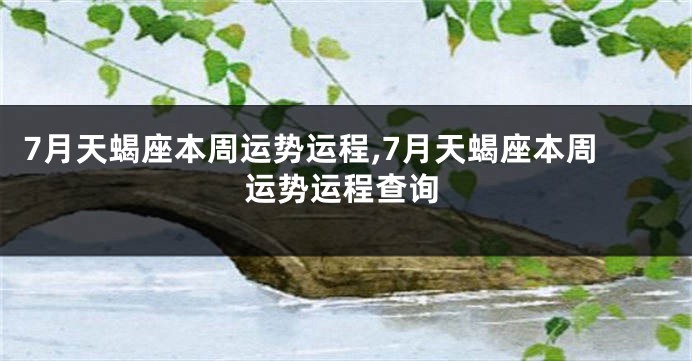 7月天蝎座本周运势运程,7月天蝎座本周运势运程查询